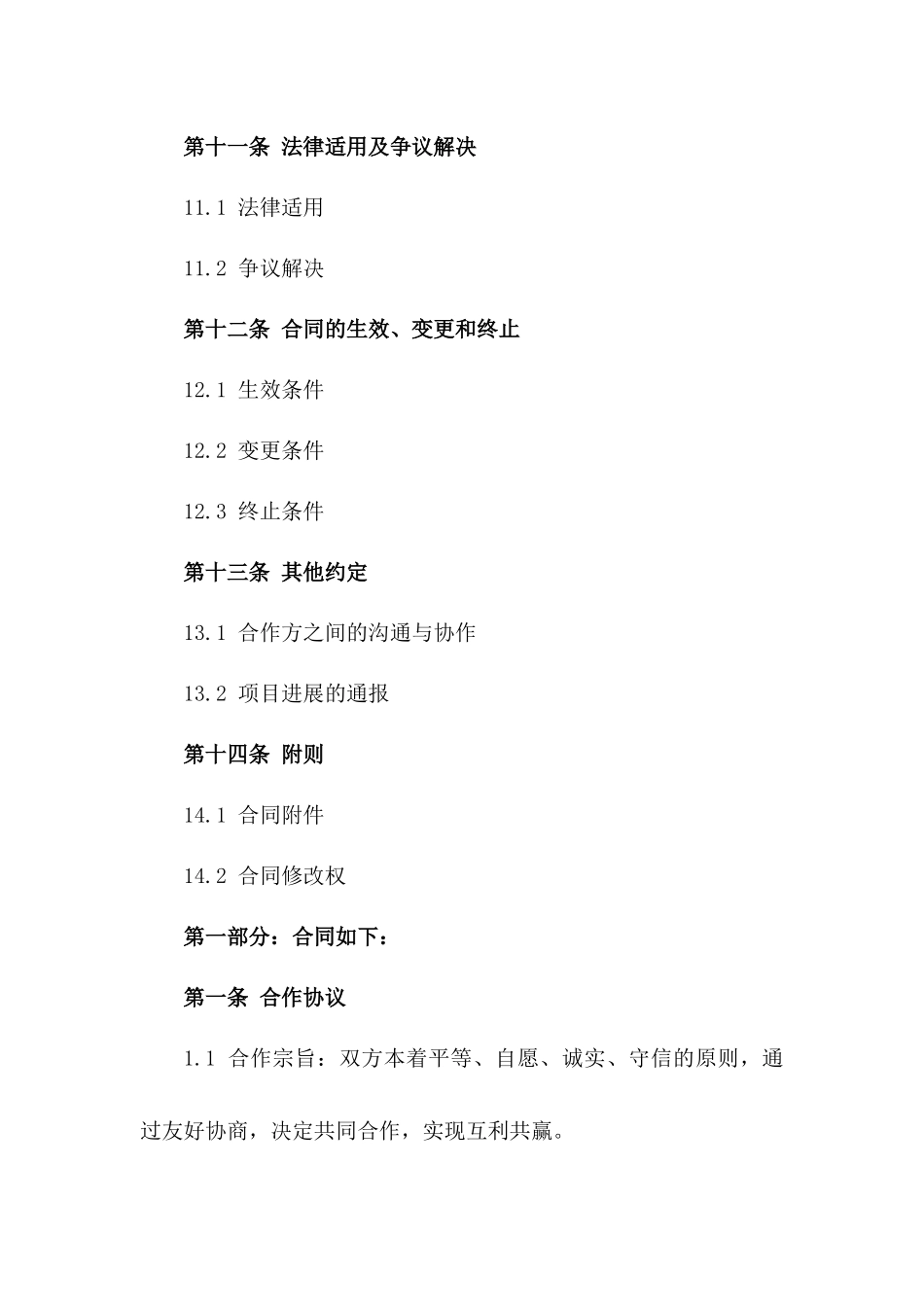 第十一条 法律适用及争议解决

11.1 法律适用

11.2 争议解决

第十二条 合同的生效、变更和终止

12.1 生效条件

12.2 变更条件

12.3 终止条件

第十三条 其他约定

13.1 合作方之间的沟通与协作

13.2 项目进展的通报

第十四条 附则

14.1 合同附件

14.2 合同修改权

第一部分：合同如下：

第一条 合作协议

1.1 合作宗旨：双方本着平等、自愿、诚实、守信的原则，通过友好协商，决定共同合作，实现互利共赢。